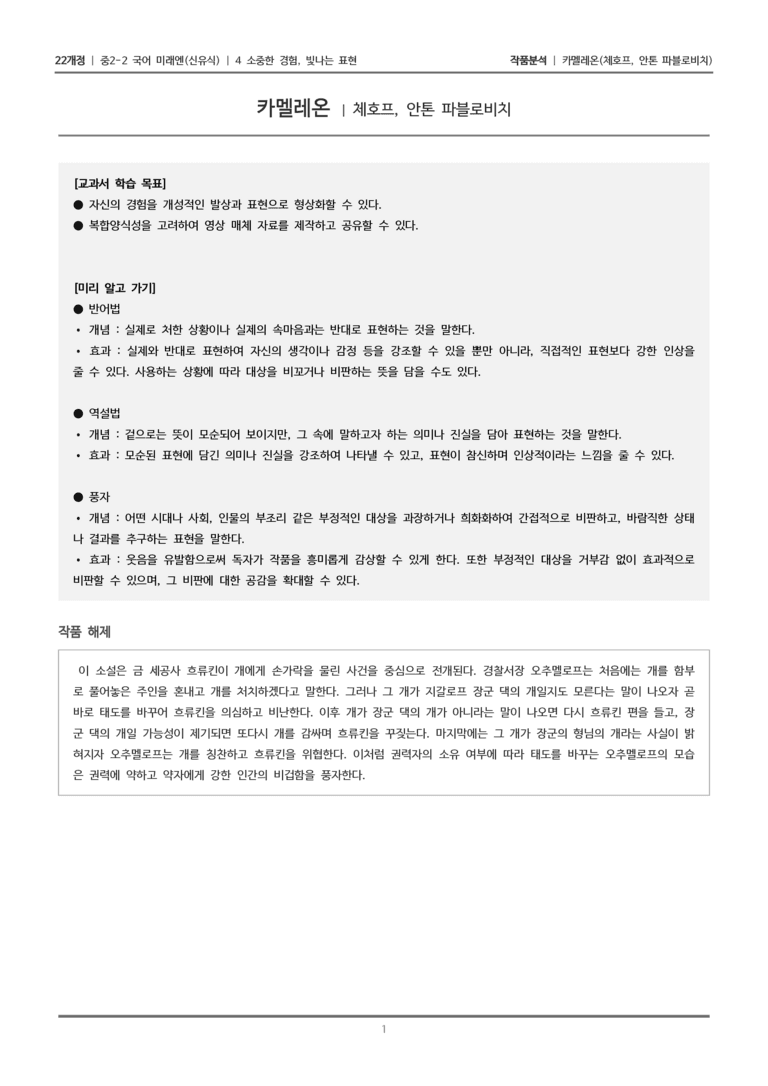 22개정 | 중2-2 국어 미래엔(신유식) | 4 소중한 경험, 빛나는 표현

작품분석 | 카멜레온(체호프, 안톤 파블로비치)

카멜레온 | 체호프, 안톤 파블로비치

[교과서 학습 목표]
● 자신의 경험을 개성적인 발상과 표현으로 형상화할 수 있다.
● 복합양식성을 고려하여 영상 매체 자료를 제작하고 공유할 수 있다.

[미리 알고 가기]
● 반어법
• 개념 : 실제로 처한 상황이나 실제의 속마음과는 반대로 표현하는 것을 말한다.
• 효과 : 실제와 반대로 표현하여 자신의 생각이나 감정 등을 강조할 수 있을 뿐만 아니라, 직접적인 표현보다 강한 인상을 줄 수 있다. 사용하는 상황에 따라 대상을 비꼬거나 비판하는 뜻을 담을 수도 있다.

● 역설법
• 개념 : 겉으로는 뜻이 모순되어 보이지만, 그 속에 말하고자 하는 의미나 진실을 담아 표현하는 것을 말한다.
• 효과 : 모순된 표현에 담긴 의미나 진실을 강조하여 나타낼 수 있고, 표현이 참신하며 인상적이라는 느낌을 줄 수 있다.

● 풍자
• 개념 : 어떤 시대나 사회, 인물의 부조리 같은 부정적인 대상을 과장하거나 희화화하여 간접적으로 비판하고, 바람직한 상태나 결과를 추구하는 표현을 말한다.
• 효과 : 웃음을 유발함으로써 독자가 작품을 흥미롭게 감상할 수 있게 한다. 또한 부정적인 대상을 거부감 없이 효과적으로 비판할 수 있으며, 그 비판에 대한 공감을 확대할 수 있다.

작품 해제

이 소설은 금 세공사 흐류킨이 개에게 손가락을 물린 사건을 중심으로 전개된다. 경찰서장 오추멜로프는 처음에는 개를 함부로 풀어놓은 주인을 혼내고 개를 처치하겠다고 말한다. 그러나 그 개가 지갈로프 장군 댁의 개일지도 모른다는 말이 나오자 곧바로 태도를 바꾸어 흐류킨을 의심하고 비난한다. 이후 개가 장군 댁의 개가 아니라는 말이 나오면 다시 흐류킨 편을 들고, 장군 댁의 개일 가능성이 제기되면 또다시 개를 감싸며 흐류킨을 꾸짖는다. 마지막에는 그 개가 장군의 형님의 개라는 사실이 밝혀지자 오추멜로프는 개를 칭찬하고 흐류킨을 위협한다. 이처럼 권력자의 소유 여부에 따라 태도를 바꾸는 오추멜로프의 모습은 권력에 약하고 약자에게 강한 인간의 비겁함을 풍자한다.

1